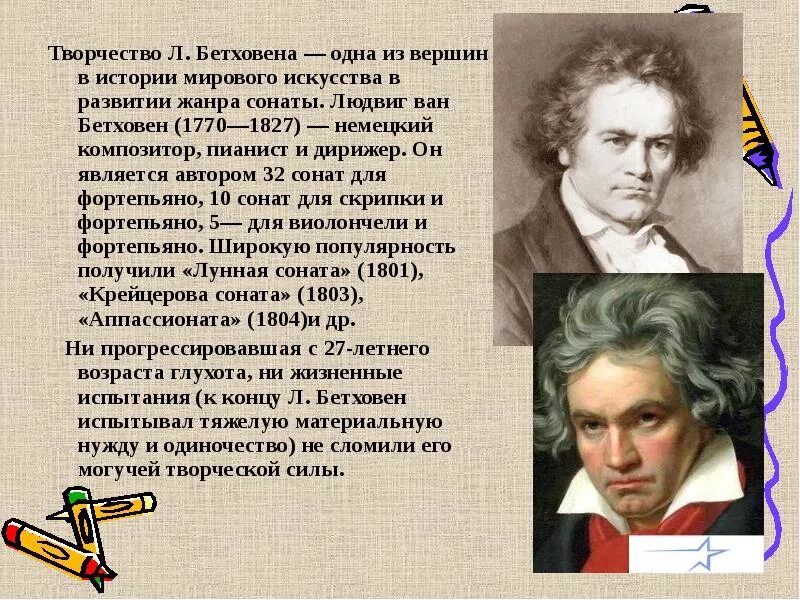 Творчество Л. Бетховена — одна из вершин в истории мирового искусства в развитии жанра сонаты. Людвиг ван Бетховен (1770—1827) — немецкий композитор, пианист и дирижер. Он является автором 32 сонат для фортепьяно, 10 сонат для скрипки и фортепьяно, 5— для виолончели и фортепьяно. Широкую популярность получили «Лунная соната» (1801), «Крейцерова соната» (1803), «Аппассионата» (1804)и др.

Ни прогрессировавшая с 27-летнего возраста глухота, ни жизненные испытания (к концу Л. Бетховен испытывал тяжелую материальную нужду и одиночество) не сломили его могучей творческой силы.